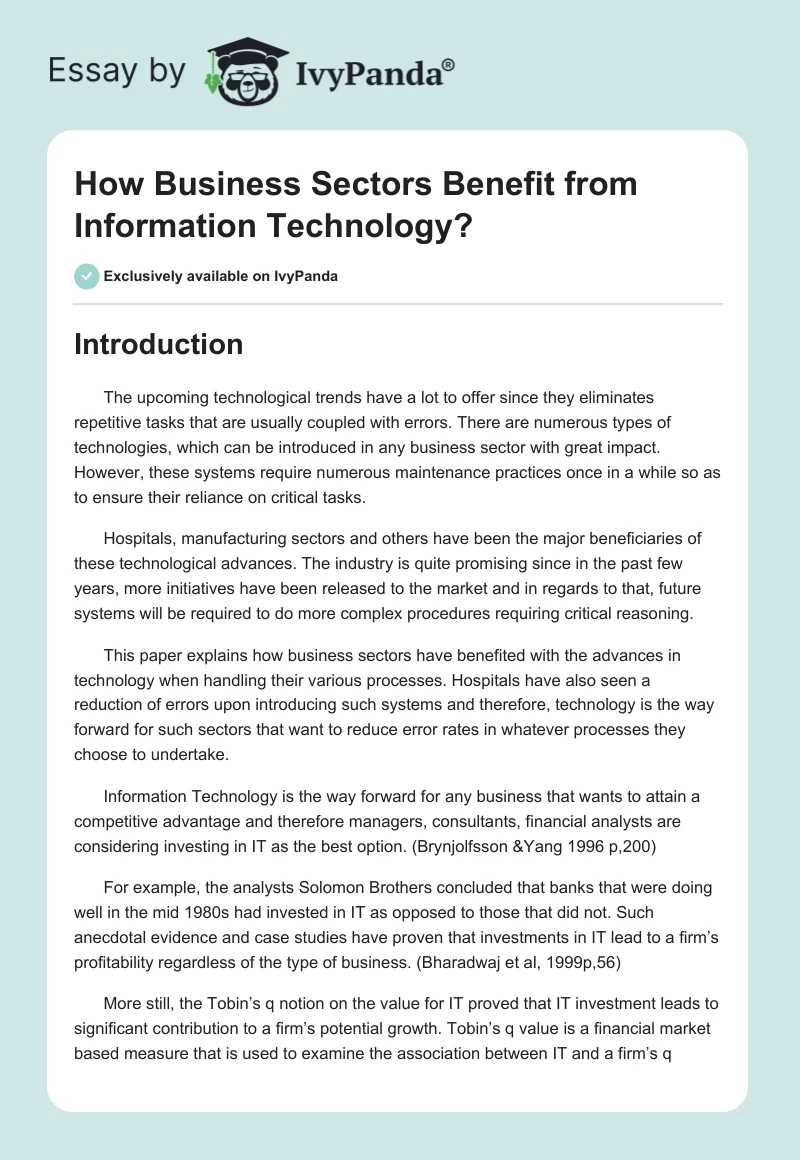 Essay by IvyPanda®

How Business Sectors Benefit from Information Technology?

Exclusively available on IvyPanda

Introduction

The upcoming technological trends have a lot to offer since they eliminates repetitive tasks that are usually coupled with errors. There are numerous types of technologies, which can be introduced in any business sector with great impact. However, these systems require numerous maintenance practices once in a while so as to ensure their reliance on critical tasks.

Hospitals, manufacturing sectors and others have been the major beneficiaries of these technological advances. The industry is quite promising since in the past few years, more initiatives have been released to the market and in regards to that, future systems will be required to do more complex procedures requiring critical reasoning.

This paper explains how business sectors have benefited with the advances in technology when handling their various processes. Hospitals have also seen a reduction of errors upon introducing such systems and therefore, technology is the way forward for such sectors that want to reduce error rates in whatever processes they choose to undertake.

Information Technology is the way forward for any business that wants to attain a competitive advantage and therefore managers, consultants, financial analysts are considering investing in IT as the best option. (Brynjolfsson &Yang 1996 p,200)

For example, the analysts Solomon Brothers concluded that banks that were doing well in the mid 1980s had invested in IT as opposed to those that did not. Such anecdotal evidence and case studies have proven that investments in IT lead to a firm's profitability regardless of the type of business. (Bharadwaj et al, 1999p,56)

More still, the Tobin's q notion on the value for IT proved that IT investment leads to significant contribution to a firm's potential growth. Tobin's q value is a financial market based measure that is used to examine the association between IT and a firm's q